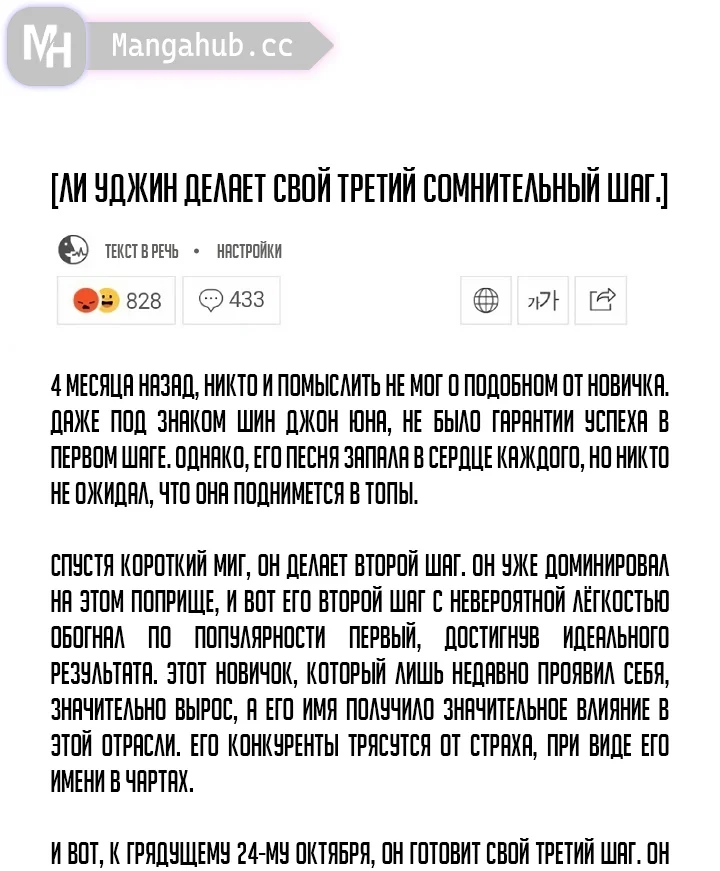 MH Mangahub.cc

[ЛИ УДЖИН ДЕЛАЕТ СВОЙ ТРЕТИЙ СОМНИТЕЛЬНЫЙ ШАГ.]

ТЕКСТ В РЕЧЬ • НАСТРОЙКИ

828 433

가가

4 МЕСЯЦА НАЗАД, НИКТО И ПОМЫСЛИТЬ НЕ МОГ О ПОДОБНОМ ОТ НОВИЧКА. ДАЖЕ ПОД ЗНАКОМ ШИН ДЖОН ЮНА, НЕ БЫЛО ГАРАНТИИ УСПЕХА В ПЕРВОМ ШАГЕ. ОДНАКО, ЕГО ПЕСНЯ ЗАПАЛА В СЕРДЦЕ КАЖДОГО, НО НИКТО НЕ ОЖИДАЛ, ЧТО ОНА ПОДНИМЕТСЯ В ТОПЫ.

СПУСТЯ КОРОТКИЙ МИГ, ОН ДЕЛАЕТ ВТОРОЙ ШАГ. ОН УЖЕ ДОМИНИРОВАЛ НА ЭТОМ ПОПРИЩЕ, И ВОТ ЕГО ВТОРОЙ ШАГ С НЕВЕРОЯТНОЙ ЛЁГКОСТЬЮ ОБОГНАЛ ПО ПОПУЛЯРНОСТИ ПЕРВЫЙ, ДОСТИГНУВ ИДЕАЛЬНОГО РЕЗУЛЬТАТА. ЭТОТ НОВИЧОК, КОТОРЫЙ ЛИШЬ НЕДАВНО ПРОЯВИЛ СЕБЯ, ЗНАЧИТЕЛЬНО ВЫРОС, А ЕГО ИМЯ ПОЛУЧИЛО ЗНАЧИТЕЛЬНОЕ ВЛИЯНИЕ В ЭТОЙ ОТРАСЛИ. ЕГО КОНКУРЕНТЫ ТРЯСУТСЯ ОТ СТРАХА, ПРИ ВИДЕ ЕГО ИМЕНИ В ЧАРТАХ.

И ВОТ, К ГРЯДУЩЕМУ 24-МУ ОКТЯБРЯ, ОН ГОТОВИТ СВОЙ ТРЕТИЙ ШАГ. ОН